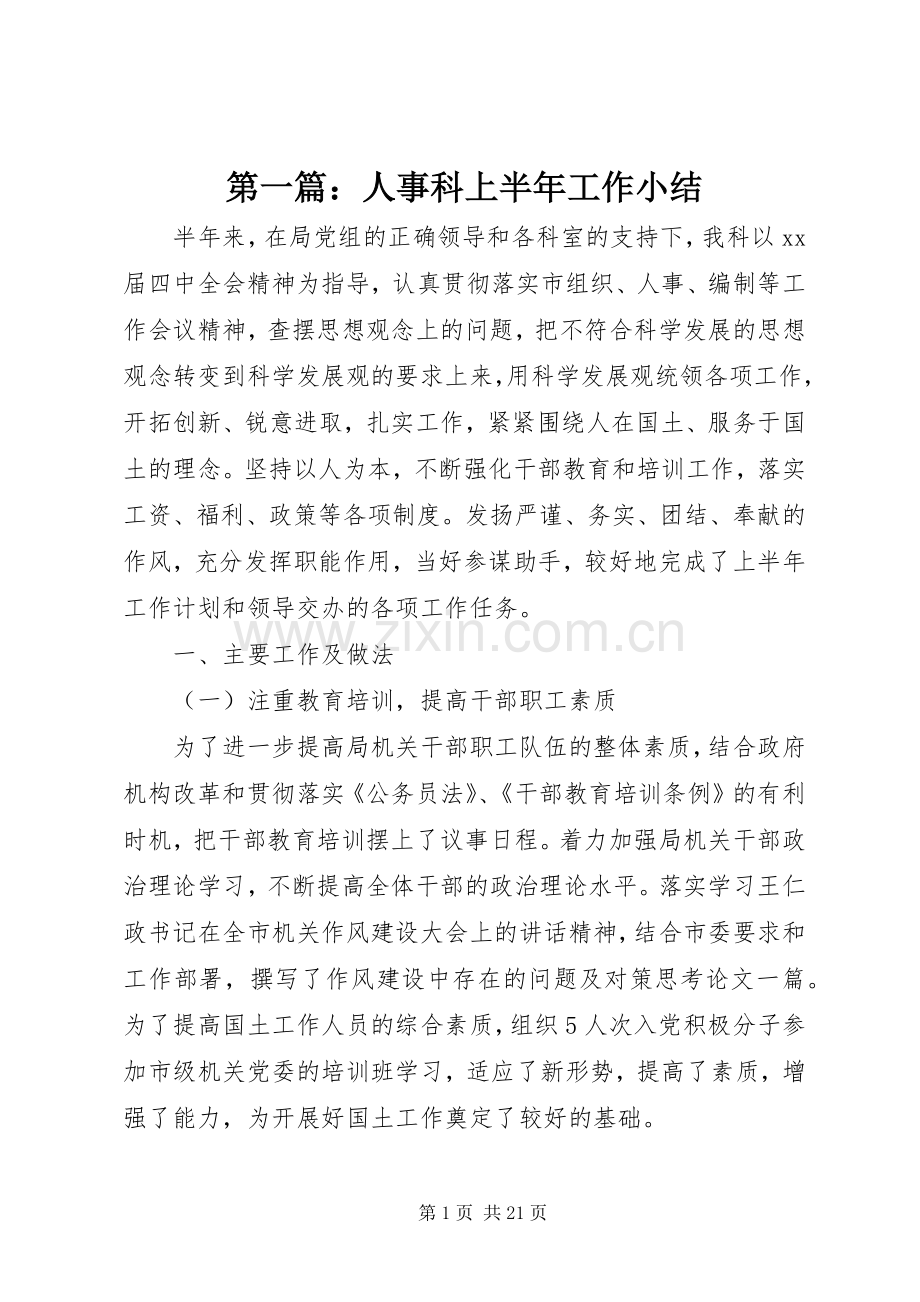 第一篇：人事科上半年工作小结

半年来，在局党组的正确领导和各科室的支持下，我科以xx届四中全会精神为指导，认真贯彻落实市组织、人事、编制等工作会议精神，查摆思想观念上的问题，把不符合科学发展的思想观念转变到科学发展观的要求上来,用科学发展观统领各项工作，开拓创新、锐意进取，扎实工作，紧紧围绕人在国土、服务于国土的理念。坚持以人为本，不断强化干部教育和培训工作，落实工资、福利、政策等各项制度。发扬严谨、务实、团结、奉献的作风，充分发挥职能作用，当好参谋助手，较好地完成了上半年工作计划和领导交办的各项工作任务。

一、主要工作及做法

（一）注重教育培训，提高干部职工素质

为了进一步提高局机关干部职工队伍的整体素质，结合政府机构改革和贯彻落实《公务员法》、《干部教育培训条例》的有利时机，把干部教育培训摆上了议事日程。着力加强局机关干部政治理论学习，不断提高全体干部的政治理论水平。落实学习王仁政书记在全市机关作风建设大会上的讲话精神，结合市委要求和工作部署，撰写了作风建设中存在的问题及对策思考论文一篇。为了提高国土工作人员的综合素质，组织5人次入党积极分子参加市级机关党委的培训班学习，适应了新形势，提高了素质，增强了能力，为开展好国土工作奠定了较好的基础。

第1页 共21页

www.zixin.com.cn